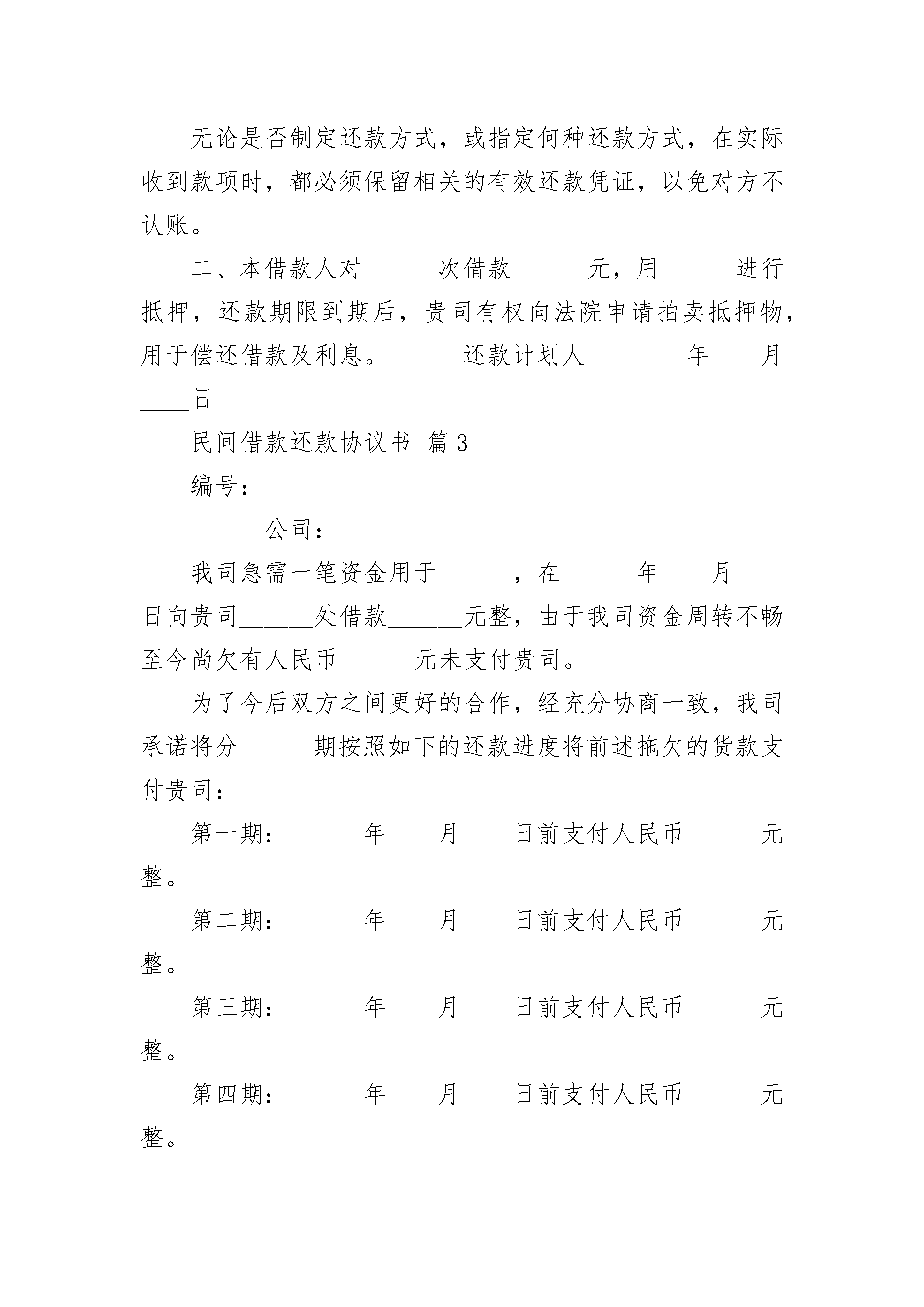 无论是否制定还款方式，或指定何种还款方式，在实际收到款项时，都必须保留相关的有效还款凭证，以免对方不认账。

二、本借款人对______次借款______元，用______进行抵押，还款期限到期后，贵司有权向法院申请拍卖抵押物，用于偿还借款及利息。______还款计划人________年____月____日

民间借款还款协议书 篇3

编号：

______公司：

我司急需一笔资金用于______，在______年____月____日向贵司______处借款______元整，由于我司资金周转不畅至今尚欠有人民币______元未支付贵司。

为了今后双方之间更好的合作，经充分协商一致，我司承诺将分______期按照如下的还款进度将前述拖欠的货款支付贵司：

第一期：______年____月____日前支付人民币______元整。

第二期：______年____月____日前支付人民币______元整。

第三期：______年____月____日前支付人民币______元整。

第四期：______年____月____日前支付人民币______元整。